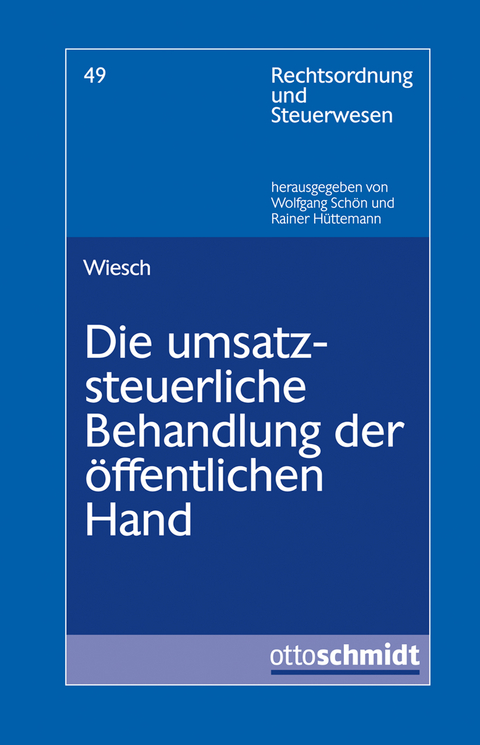 49

Rechtsordnung und Steuerwesen

herausgegeben von Wolfgang Schön und Rainer Hüttemann

Wiesch

Die umsatzsteuerliche Behandlung der öffentlichen Hand

ottoschmidt